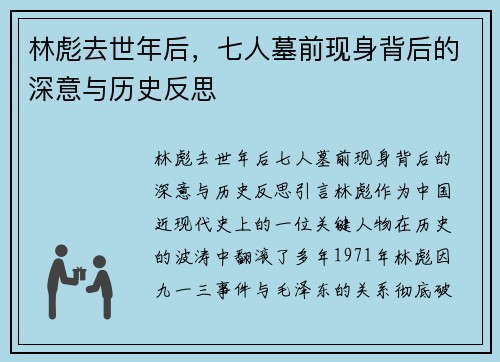 林彪去世年后，七人墓前现身背后的深意与历史反思

林彪去世年后七人墓前现身背后的深意与历史反思引言林彪作为中国近现代史上的一位关键人物在历史的波涛中翻滚了多年1971年林彪因九一三事件与毛泽东的关系彻底破